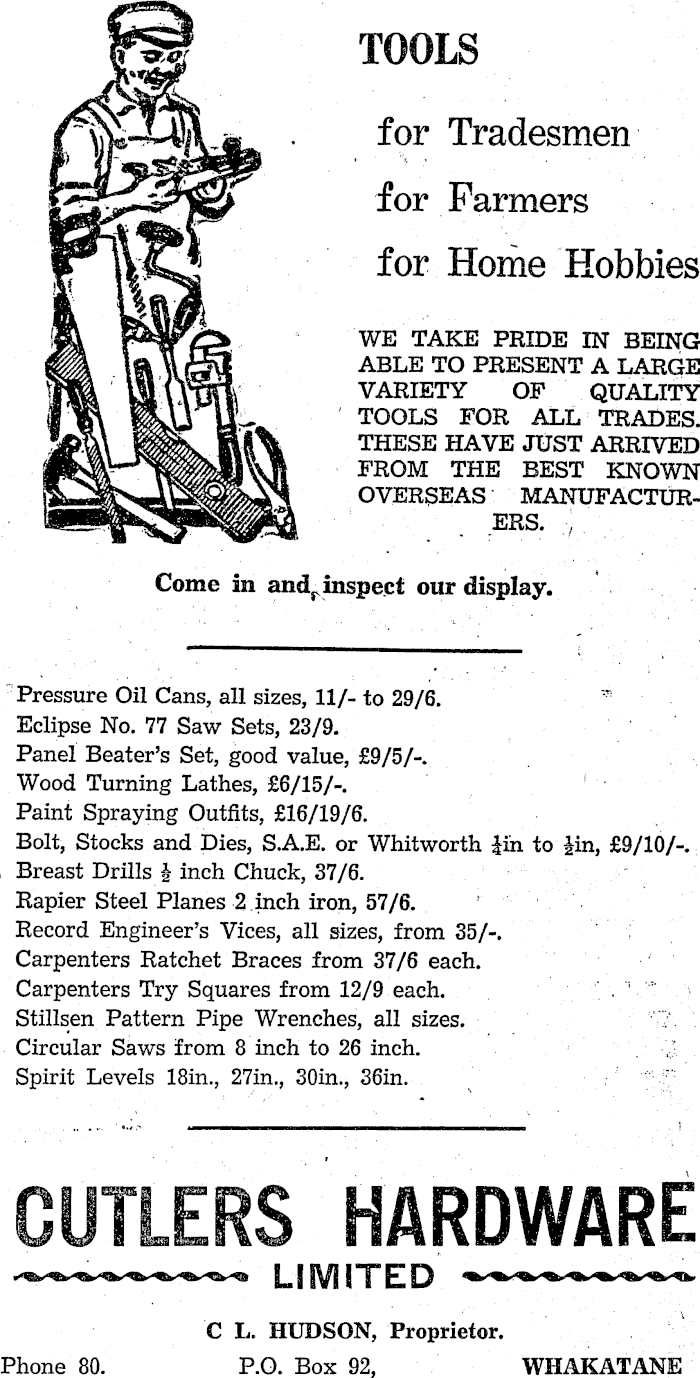 TOOLS

for Tradesmen

for Farmers

for Home Hobbies

WE TAKE PRIDE IN BEING ABLE TO PRESENT A LARGE VARIETY OF QUALITY TOOLS FOR ALL TRADES. THESE HAVE JUST ARRIVED FROM THE BEST KNOWN OVERSEAS MANUFACTURERS.

Come in and inspect our display.

Pressure Oil Cans, all sizes, 11/- to 29/6.
Eclipse No. 77 Saw Sets, 23/9.
Panel Beater's Set, good value, £9/5/-.
Wood Turning Lathes, £6/15/-.
Paint Spraying Outfits, £16/19/6.
Bolt, Stocks and Dies, S.A.E. or Whitworth $\frac{1}{4}$in to $\frac{1}{2}$in, £9/10/-.
Breast Drills $\frac{1}{2}$ inch Chuck, 37/6.
Rapier Steel Planes 2 inch iron, 57/6.
Record Engineer's Vices, all sizes, from 35/-.
Carpenters Ratchet Braces from 37/6 each.
Carpenters Try Squares from 12/9 each.
Stillsen Pattern Pipe Wrenches, all sizes.
Circular Saws from 8 inch to 26 inch.
Spirit Levels 18in., 27in., 30in., 36in.

CUTLERS HARDWARE
LIMITED

C L. HUDSON, Proprietor.

Phone 80. P.O. Box 92, WHAKATANE